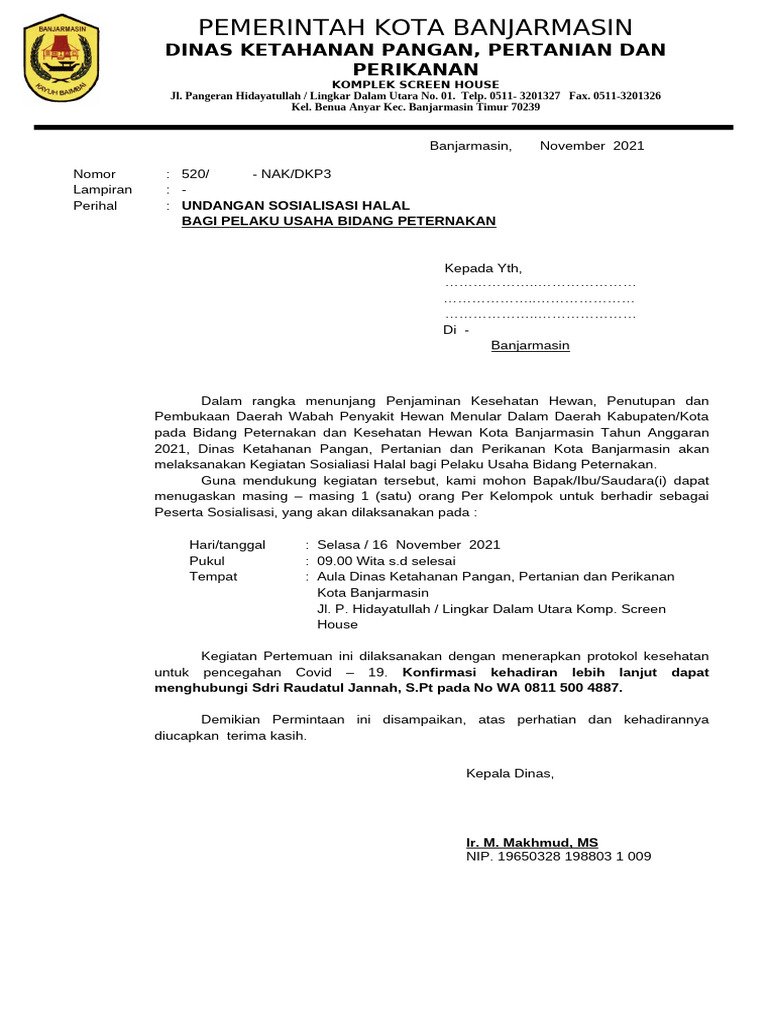 BANJARMASIN
KAYUH BAIMBAI

PEMERINTAH KOTA BANJARMASIN
DINAS KETAHANAN PANGAN, PERTANIAN DAN PERIKANAN
KOMPLEK SCREEN HOUSE
Jl. Pangeran Hidayatullah / Lingkar Dalam Utara No. 01. Telp. 0511- 3201327 Fax. 0511-3201326
Kel. Benua Anyar Kec. Banjarmasin Timur 70239

Banjarmasin, November 2021

Nomor : 520/ - NAK/DKP3
Lampiran : -
Perihal : UNDANGAN SOSIALISASI HALAL BAGI PELAKU USAHA BIDANG PETERNAKAN

Kepada Yth,
……………………………………
……………………………………
……………………………………
Di -
Banjarmasin

Dalam rangka menunjang Penjaminan Kesehatan Hewan, Penutupan dan Pembukaan Daerah Wabah Penyakit Hewan Menular Dalam Daerah Kabupaten/Kota pada Bidang Peternakan dan Kesehatan Hewan Kota Banjarmasin Tahun Anggaran 2021, Dinas Ketahanan Pangan, Pertanian dan Perikanan Kota Banjarmasin akan melaksanakan Kegiatan Sosialiasi Halal bagi Pelaku Usaha Bidang Peternakan.

Guna mendukung kegiatan tersebut, kami mohon Bapak/Ibu/Saudara(i) dapat menugaskan masing – masing 1 (satu) orang Per Kelompok untuk berhadir sebagai Peserta Sosialisasi, yang akan dilaksanakan pada :

Hari/tanggal : Selasa / 16 November 2021
Pukul : 09.00 Wita s.d selesai
Tempat : Aula Dinas Ketahanan Pangan, Pertanian dan Perikanan Kota Banjarmasin
Jl. P. Hidayatullah / Lingkar Dalam Utara Komp. Screen House

Kegiatan Pertemuan ini dilaksanakan dengan menerapkan protokol kesehatan untuk pencegahan Covid – 19. Konfirmasi kehadiran lebih lanjut dapat menghubungi Sdri Raudatul Jannah, S.Pt pada No WA 0811 500 4887.

Demikian Permintaan ini disampaikan, atas perhatian dan kehadirannya diucapkan terima kasih.

Kepala Dinas,

Ir. M. Makhmud, MS
NIP. 19650328 198803 1 009